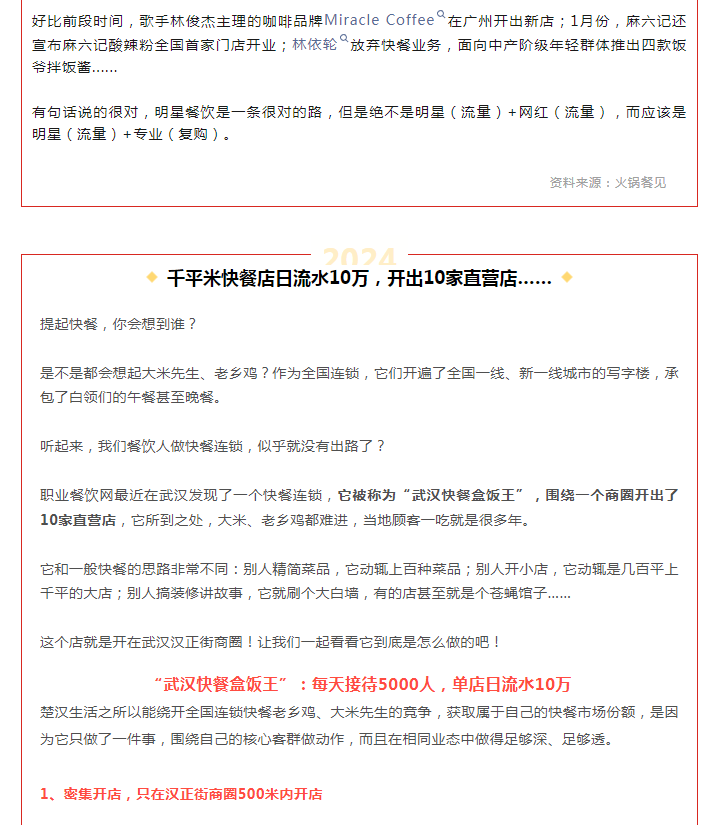 好比前段时间，歌手林俊杰主理的咖啡品牌Miracle Coffee在广州开出新店；1月份，麻六记还宣布麻六记酸辣粉全国首家门店开业；林依轮放弃快餐业务，面向中产阶级年轻群体推出四款饭爷拌饭酱……

有句话说的很对，明星餐饮是一条很对的路，但是绝不是明星（流量）+网红（流量），而应该是明星（流量）+专业（复购）。

资料来源：火锅餐见

2024

千平米快餐店日流水10万，开出10家直营店……

提起快餐，你会想到谁？

是不是都会想起大米先生、老乡鸡？作为全国连锁，它们开遍了全国一线、新一线城市的写字楼，承包了白领们的午餐甚至晚餐。

听起来，我们餐饮人做快餐连锁，似乎就没有出路了？

职业餐饮网最近在武汉发现了一个快餐连锁，它被称为“武汉快餐盒饭王”，围绕一个商圈开出了10家直营店，它所到之处，大米、老乡鸡都难进，当地顾客一吃就是很多年。

它和一般快餐的思路非常不同：别人精简菜品，它动辄上百种菜品；别人开小店，它动辄是几百平上千平的大店；别人搞装修讲故事，它就刷个大白墙，有的店甚至就是个苍蝇馆子……

这个店就是开在武汉汉正街商圈！让我们一起看看它到底是怎么做的吧！

“武汉快餐盒饭王”：每天接待5000人，单店日流水10万

楚汉生活之所以能绕开全国连锁快餐老乡鸡、大米先生的竞争，获取属于自己的快餐市场份额，是因为它只做了一件事，围绕自己的核心客群做动作，而且在相同业态中做得足够深、足够透。

1、密集开店，只在汉正街商圈500米内开店